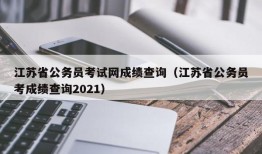 江苏省公务员考试网成绩查询（江苏省公务员考成绩查询2021）